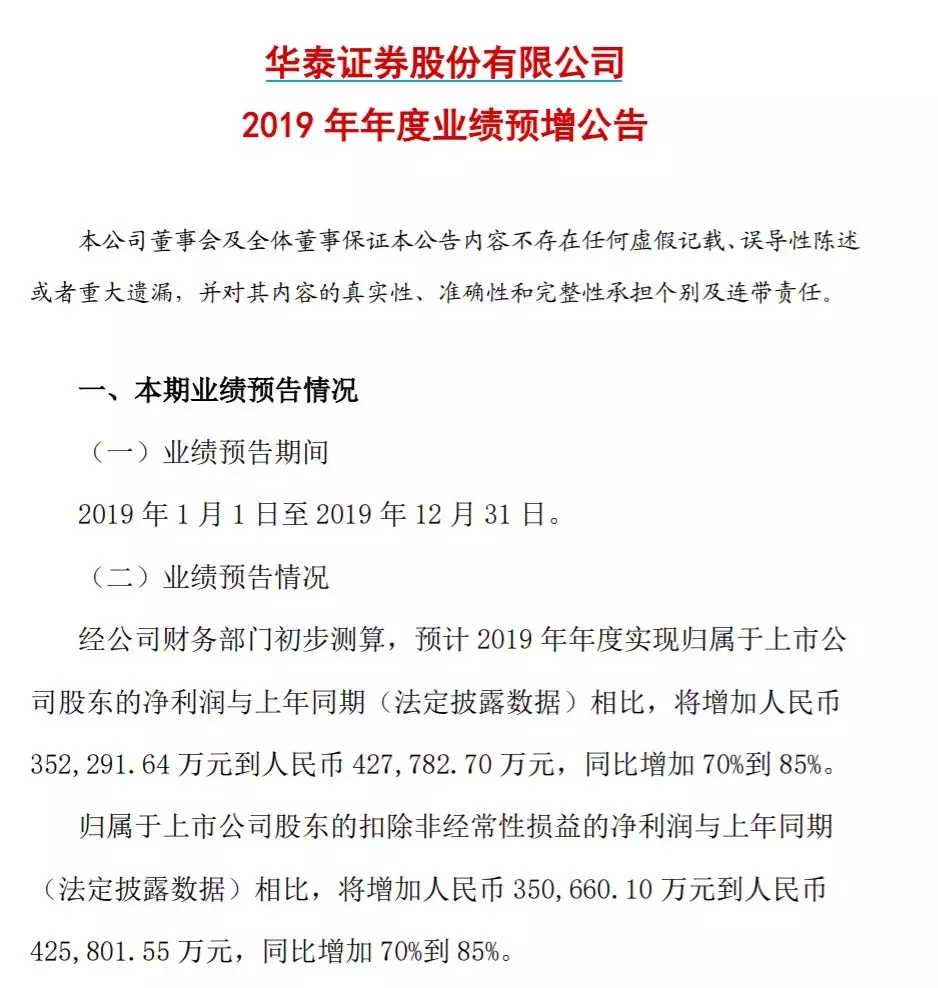 华泰证券股份有限公司
2019年年度业绩预增公告

本公司董事会及全体董事保证本公告内容不存在任何虚假记载、误导性陈述或者重大遗漏，并对其内容的真实性、准确性和完整性承担个别及连带责任。

一、本期业绩预告情况

（一）业绩预告期间

2019年1月1日至2019年12月31日。

（二）业绩预告情况

经公司财务部门初步测算，预计2019年年度实现归属于上市公司股东的净利润与上年同期（法定披露数据）相比，将增加人民币352,291.64万元到人民币427,782.70万元，同比增加70%到85%。

归属于上市公司股东的扣除非经常性损益的净利润与上年同期（法定披露数据）相比，将增加人民币350,660.10万元到人民币425,801.55万元，同比增加70%到85%。